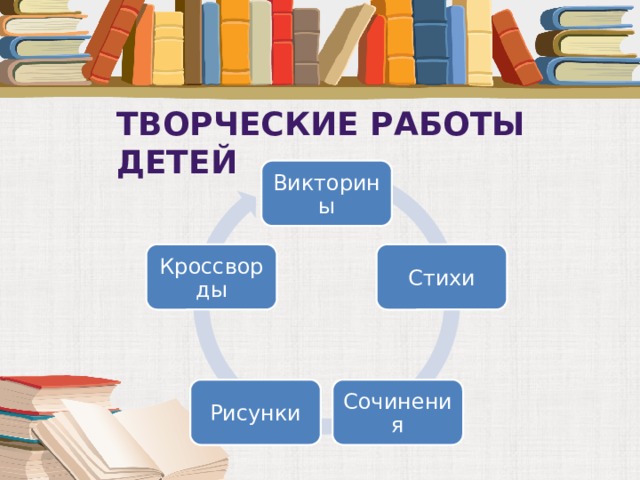 ТВОРЧЕСКИЕ РАБОТЫ ДЕТЕЙ

Викторины

Стихи

Сочинения

Рисунки

Кроссворды